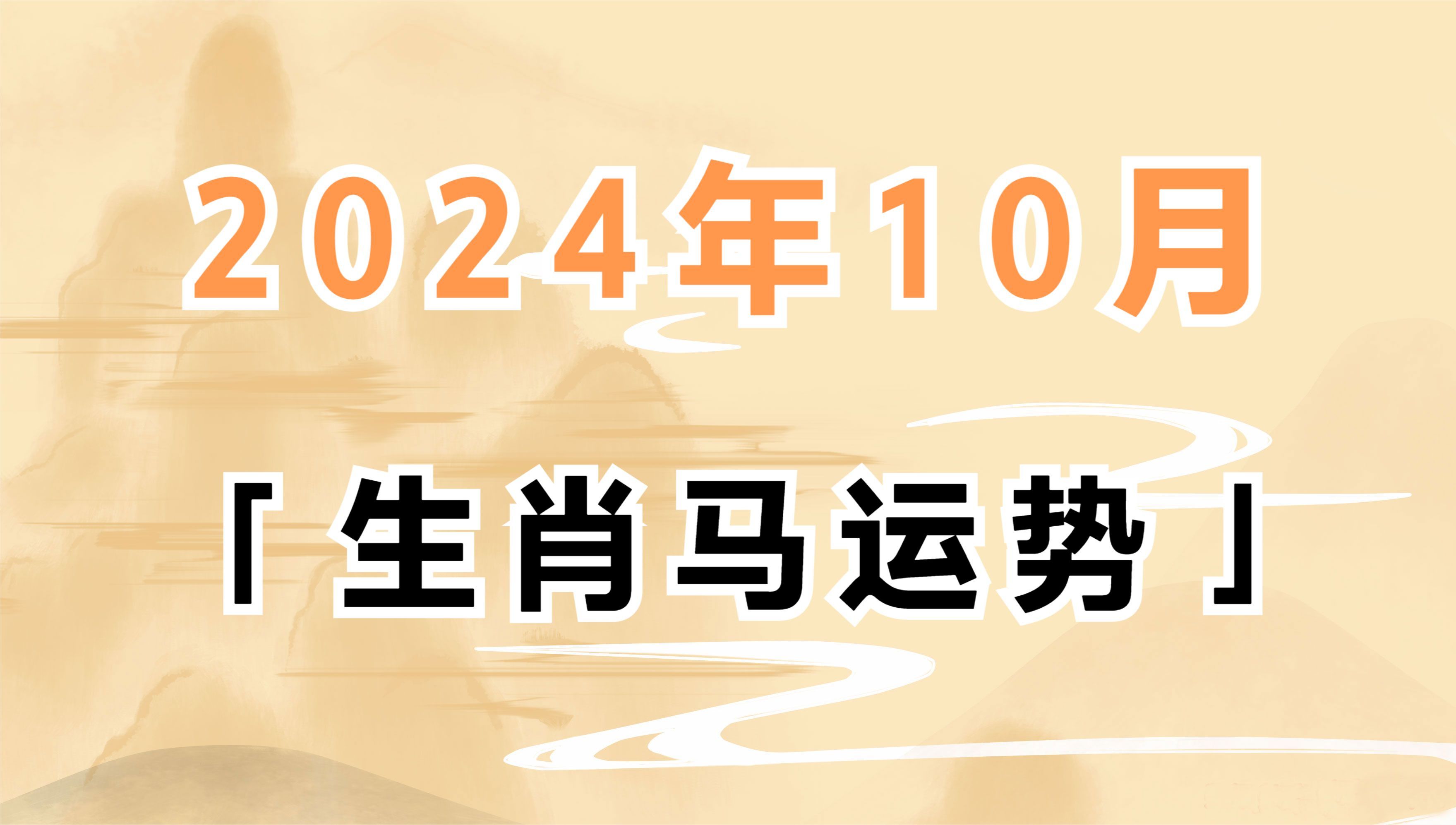 2024年10月

「生肖马运势」